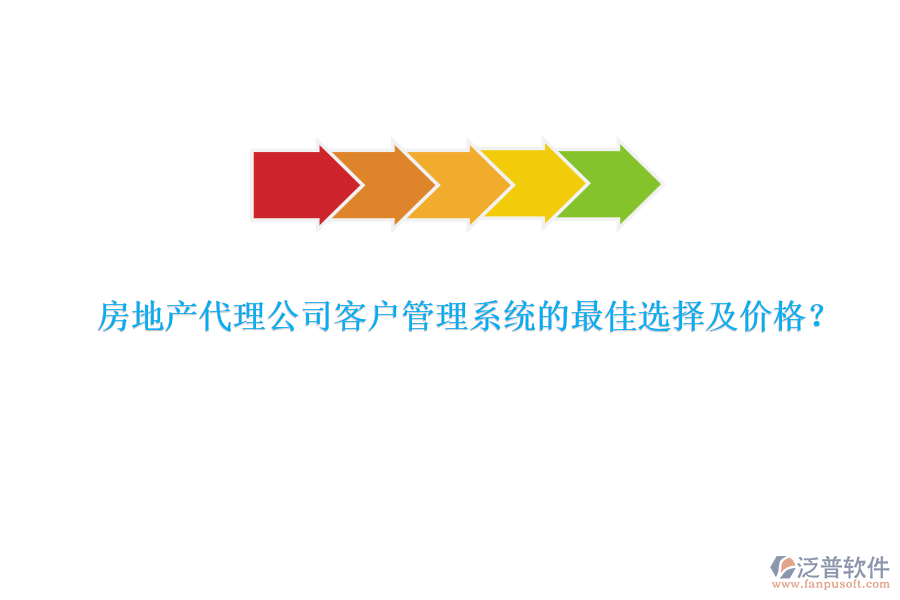 房地产代理公司客户管理系统的最佳选择及价格？

泛普软件
www.fanpusoft.com